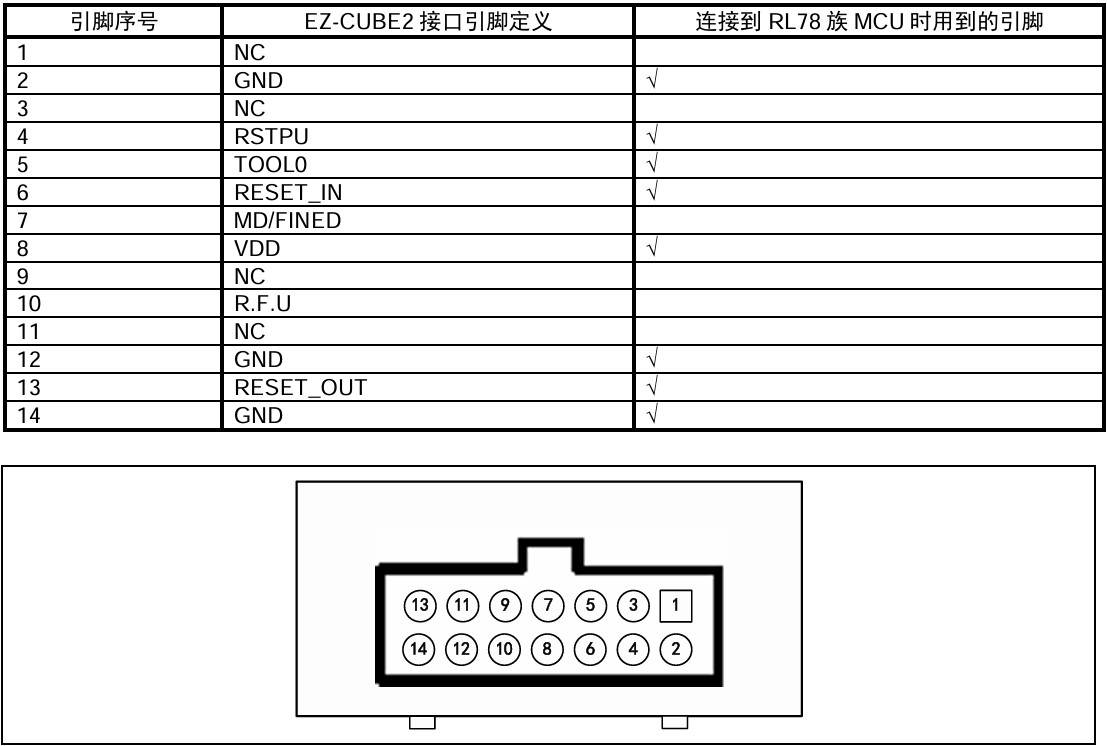 | 引脚序号 | EZ-CUBE2 接口引脚定义 | 连接到 RL78 族 MCU 时用到的引脚 |
|---|---|---|
| 1 | NC | |
| 2 | GND | √ |
| 3 | NC | |
| 4 | RSTPU | √ |
| 5 | TOOL0 | √ |
| 6 | RESET_IN | √ |
| 7 | MD/FINED | |
| 8 | VDD | √ |
| 9 | NC | |
| 10 | R.F.U | |
| 11 | NC | |
| 12 | GND | √ |
| 13 | RESET_OUT | √ |
| 14 | GND | √ |

13 11 9 7 5 3 1
14 12 10 8 6 4 2